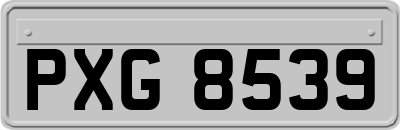 PXG 8539